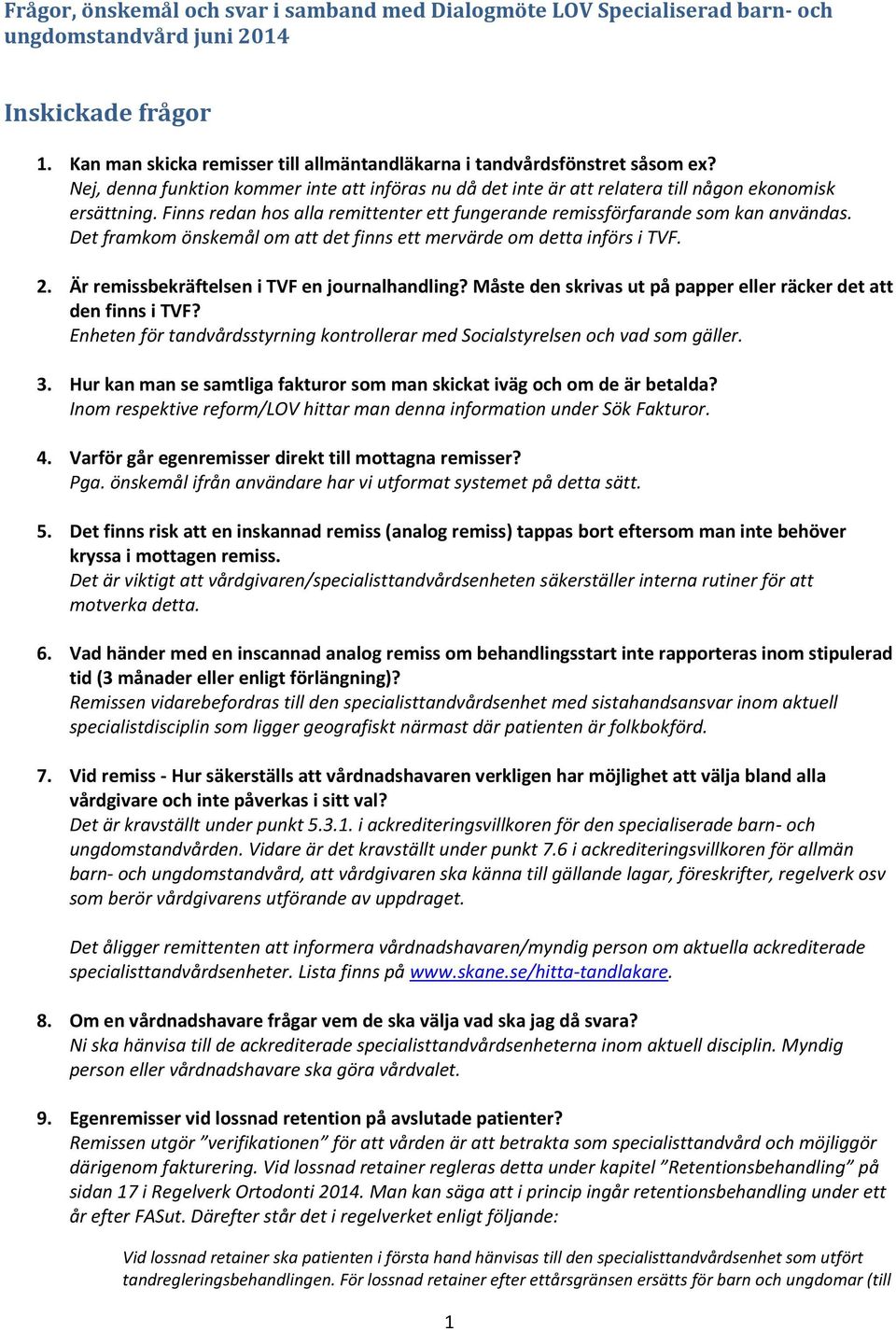 Frågor, önskemål och svar i samband med Dialogmöte LOV Specialiserad barn- och ungdomstandvård juni 2014

Inskickade frågor

1. Kan man skicka remisser till allmäntandläkarna i tandvårdsfönstret såsom ex?
Nej, denna funktion kommer inte att införas nu då det inte är att relatera till någon ekonomisk ersättning. Finns redan hos alla remittenter ett fungerande remissförfarande som kan användas. Det framkom önskemål om att det finns ett mervärde om detta införs i TVF.

2. Är remissbekräftelsen i TVF en journalhandling? Måste den skrivas ut på papper eller räcker det att den finns i TVF?
Enheten för tandvårdsstyrning kontrollerar med Socialstyrelsen och vad som gäller.

3. Hur kan man se samtliga fakturor som man skickat iväg och om de är betalda?
Inom respektive reform/LOV hittar man denna information under Sök Fakturor.

4. Varför går egenremisser direkt till mottagna remisser?
Pga. önskemål ifrån användare har vi utformat systemet på detta sätt.

5. Det finns risk att en inskannad remiss (analog remiss) tappas bort eftersom man inte behöver kryssa i mottagen remiss.
Det är viktigt att vårdgivaren/specialisttandvårdsenheten säkerställer interna rutiner för att motverka detta.

6. Vad händer med en inscannad analog remiss om behandlingsstart inte rapporteras inom stipulerad tid (3 månader eller enligt förlängning)?
Remissen vidarebefordras till den specialisttandvårdsenhet med sistahandsansvar inom aktuell specialistdisciplin som ligger geografiskt närmast där patienten är folkbokförd.

7. Vid remiss - Hur säkerställs att vårdnadshavaren verkligen har möjlighet att välja bland alla vårdgivare och inte påverkas i sitt val?
Det är kravställt under punkt 5.3.1. i ackrediteringsvillkoren för den specialiserade barn- och ungdomstandvården. Vidare är det kravställt under punkt 7.6 i ackrediteringsvillkoren för allmän barn- och ungdomstandvård, att vårdgivaren ska känna till gällande lagar, föreskrifter, regelverk osv som berör vårdgivarens utförande av uppdraget.

Det åligger remittenten att informera vårdnadshavaren/myndig person om aktuella ackrediterade specialisttandvårdsenheter. Lista finns på www.skane.se/hitta-tandlakare.

8. Om en vårdnadshavare frågar vem de ska välja vad ska jag då svara?
Ni ska hänvisa till de ackrediterade specialisttandvårdsenheterna inom aktuell disciplin. Myndig person eller vårdnadshavare ska göra vårdvalet.

9. Egenremisser vid lossnad retention på avslutade patienter?
Remissen utgör ”verifikationen” för att vården är att betrakta som specialisttandvård och möjliggör därigenom fakturering. Vid lossnad retainer regleras detta under kapitel ”Retentionsbehandling” på sidan 17 i Regelverk Ortodonti 2014. Man kan säga att i princip ingår retentionsbehandling under ett år efter FASut. Därefter står det i regelverket enligt följande:

Vid lossnad retainer ska patienten i första hand hänvisas till den specialisttandvårdsenhet som utfört tandregleringsbehandlingen. För lossnad retainer efter ettårsgränsen ersätts för barn och ungdomar (till

1